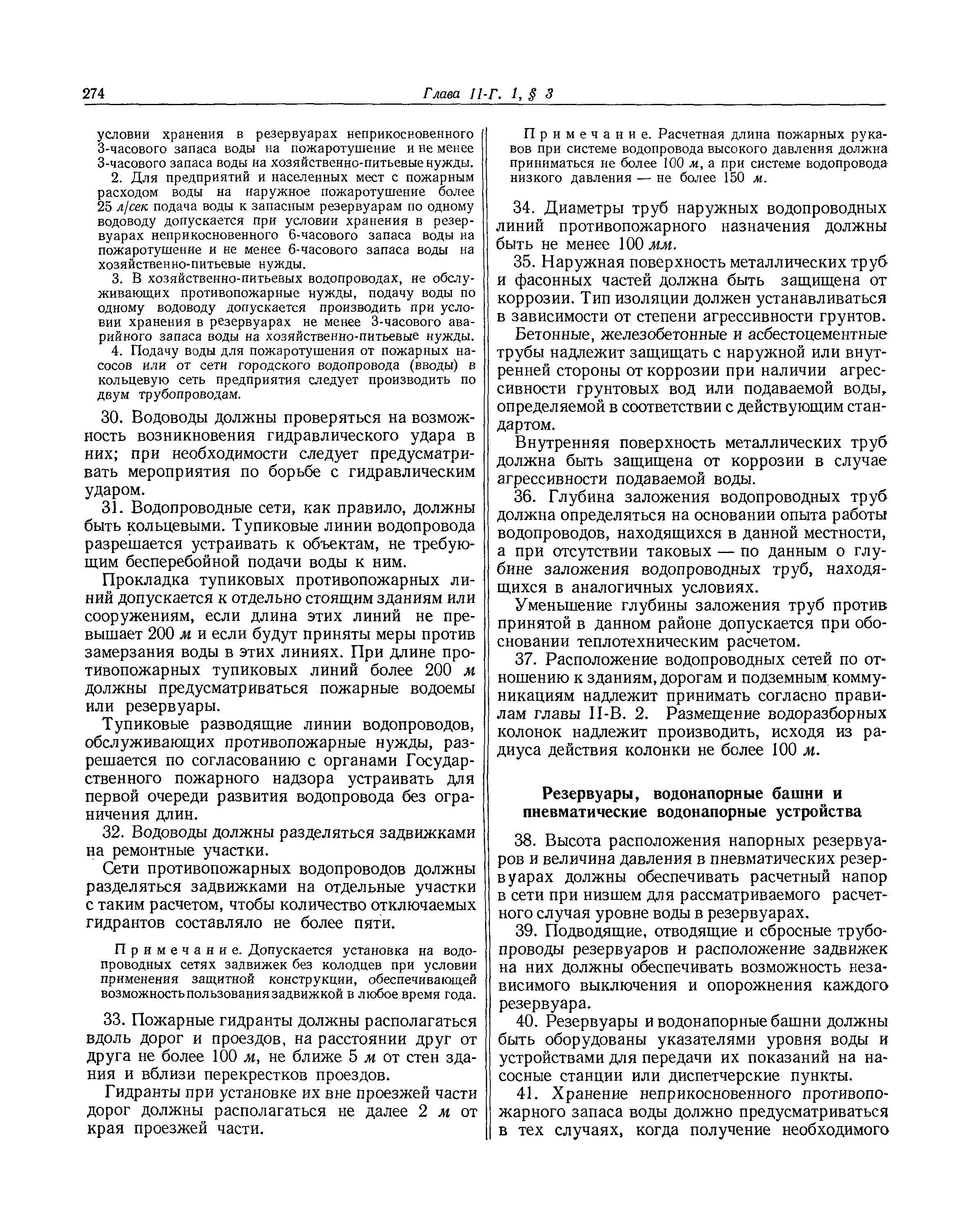 274 Глава II-Г. 1, § 3

условии хранения в резервуарах неприкосновенного 3-часового запаса воды на пожаротушение и не менее 3-часового запаса воды на хозяйственно-питьевые нужды.

2. Для предприятий и населенных мест с пожарным расходом воды на наружное пожаротушение более 25 л/сек подача воды к запасным резервуарам по одному водоводу допускается при условии хранения в резервуарах неприкосновенного 6-часового запаса воды на пожаротушение и не менее 6-часового запаса воды на хозяйственно-питьевые нужды.

3. В хозяйственно-питьевых водопроводах, не обслуживающих противопожарные нужды, подачу воды по одному водоводу допускается производить при условии хранения в резервуарах не менее 3-часового аварийного запаса воды на хозяйственно-питьевые нужды.

4. Подачу воды для пожаротушения от пожарных насосов или от сети городского водопровода (вводы) в кольцевую сеть предприятия следует производить по двум трубопроводам.

30. Водоводы должны проверяться на возможность возникновения гидравлического удара в них; при необходимости следует предусматривать мероприятия по борьбе с гидравлическим ударом.

31. Водопроводные сети, как правило, должны быть кольцевыми. Тупиковые линии водопровода разрешается устраивать к объектам, не требующим бесперебойной подачи воды к ним.

Прокладка тупиковых противопожарных линий допускается к отдельно стоящим зданиям или сооружениям, если длина этих линий не превышает 200 м и если будут приняты меры против замерзания воды в этих линиях. При длине противопожарных тупиковых линий более 200 м должны предусматриваться пожарные водоемы или резервуары.

Тупиковые разводящие линии водопроводов, обслуживающих противопожарные нужды, разрешается по согласованию с органами Государственного пожарного надзора устраивать для первой очереди развития водопровода без ограничения длин.

32. Водоводы должны разделяться задвижками на ремонтные участки.

Сети противопожарных водопроводов должны разделяться задвижками на отдельные участки с таким расчетом, чтобы количество отключаемых гидрантов составляло не более пяти.

Примечание. Допускается установка на водопроводных сетях задвижек без колодцев при условии применения защитной конструкции, обеспечивающей возможность пользования задвижкой в любое время года.

33. Пожарные гидранты должны располагаться вдоль дорог и проездов, на расстоянии друг от друга не более 100 м, не ближе 5 м от стен здания и вблизи перекрестков проездов.

Гидранты при установке их вне проезжей части дорог должны располагаться не далее 2 м от края проезжей части.

Примечание. Расчетная длина пожарных рукавов при системе водопровода высокого давления должна приниматься не более 100 м, а при системе водопровода низкого давления — не более 150 м.

34. Диаметры труб наружных водопроводных линий противопожарного назначения должны быть не менее 100 мм.

35. Наружная поверхность металлических труб и фасонных частей должна быть защищена от коррозии. Тип изоляции должен устанавливаться в зависимости от степени агрессивности грунтов.

Бетонные, железобетонные и асбестоцементные трубы надлежит защищать с наружной или внутренней стороны от коррозии при наличии агрессивности грунтовых вод или подаваемой воды, определяемой в соответствии с действующим стандартом.

Внутренняя поверхность металлических труб должна быть защищена от коррозии в случае агрессивности подаваемой воды.

36. Глубина заложения водопроводных труб должна определяться на основании опыта работы водопроводов, находящихся в данной местности, а при отсутствии таковых — по данным о глубине заложения водопроводных труб, находящихся в аналогичных условиях.

Уменьшение глубины заложения труб против принятой в данном районе допускается при обосновании теплотехническим расчетом.

37. Расположение водопроводных сетей по отношению к зданиям, дорогам и подземным коммуникациям надлежит принимать согласно правилам главы II-В. 2. Размещение водоразборных колонок надлежит производить, исходя из радиуса действия колонки не более 100 м.

Резервуары, водонапорные башни и пневматические водонапорные устройства

38. Высота расположения напорных резервуаров и величина давления в пневматических резервуарах должны обеспечивать расчетный напор в сети при низшем для рассматриваемого расчетного случая уровне воды в резервуарах.

39. Подводящие, отводящие и сбросные трубопроводы резервуаров и расположение задвижек на них должны обеспечивать возможность независимого выключения и опорожнения каждого резервуара.

40. Резервуары и водонапорные башни должны быть оборудованы указателями уровня воды и устройствами для передачи их показаний на насосные станции или диспетчерские пункты.

41. Хранение неприкосновенного противопожарного запаса воды должно предусматриваться в тех случаях, когда получение необходимого